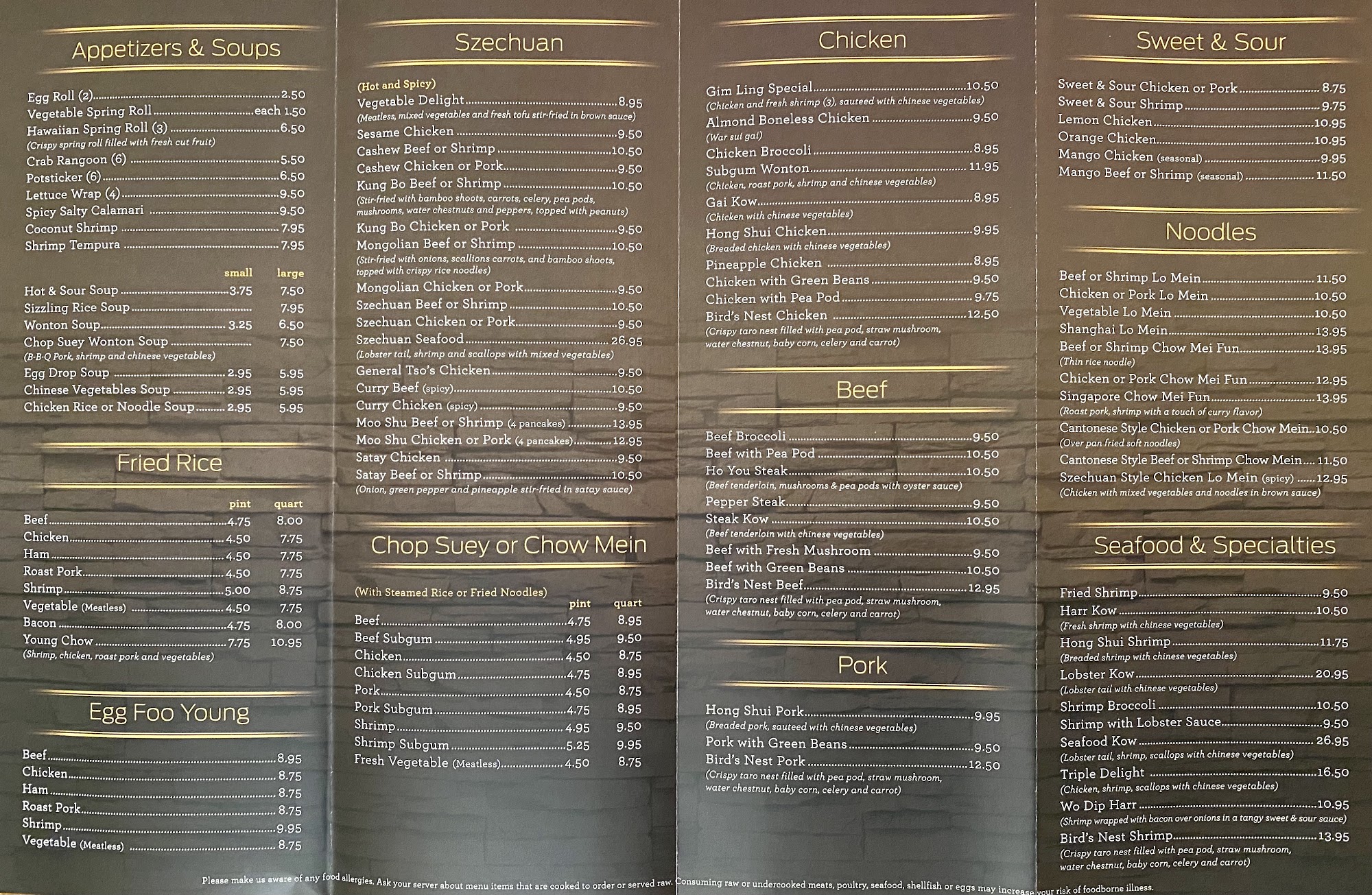 Appetizers & Soups

Egg Roll (2) 2.50
Vegetable Spring Roll each 1.50
Hawaiian Spring Roll (3) 6.50
(Crispy spring roll filled with fresh cut fruit)
Crab Rangoon (6) 5.50
Potsticker (6) 6.50
Lettuce Wrap (4) 9.50
Spicy Salty Calamari 9.50
Coconut Shrimp 7.95
Shrimp Tempura 7.95

small large
Hot & Sour Soup 3.75 7.50
Sizzling Rice Soup 7.95
Wonton Soup 3.25 6.50
Chop Suey Wonton Soup 7.50
(B-B-Q Pork, shrimp and chinese vegetables)
Egg Drop Soup 2.95 5.95
Chinese Vegetables Soup 2.95 5.95
Chicken Rice or Noodle Soup 2.95 5.95

Fried Rice

pint quart
Beef 4.75 8.00
Chicken 4.50 7.75
Ham 4.50 7.75
Roast Pork 4.50 7.75
Shrimp 5.00 8.75
Vegetable (Meatless) 4.50 7.75
Bacon 4.75 8.00
Young Chow 7.75 10.95
(Shrimp, chicken, roast pork and vegetables)

Egg Foo Young

Beef 8.95
Chicken 8.75
Ham 8.75
Roast Pork 8.75
Shrimp 9.95
Vegetable (Meatless) 8.75

Szechuan

(Hot and Spicy)
Vegetable Delight 8.95
(Meatless, mixed vegetables and fresh tofu stir-fried in brown sauce)
Sesame Chicken 9.50
Cashew Beef or Shrimp 10.50
Cashew Chicken or Pork 9.50
Kung Bo Beef or Shrimp 10.50
(Stir-fried with bamboo shoots, carrots, celery, pea pods, mushrooms, water chestnuts and peppers, topped with peanuts)
Kung Bo Chicken or Pork 9.50
Mongolian Beef or Shrimp 10.50
(Stir-fried with onions, scallions carrots, and bamboo shoots, topped with crispy rice noodles)
Mongolian Chicken or Pork 9.50
Szechuan Beef or Shrimp 10.50
Szechuan Chicken or Pork 9.50
Szechuan Seafood 26.95
(Lobster tail, shrimp and scallops with mixed vegetables)
General Tso's Chicken 9.50
Curry Beef (spicy) 10.50
Curry Chicken (spicy) 9.50
Moo Shu Beef or Shrimp (4 pancakes) 13.95
Moo Shu Chicken or Pork (4 pancakes) 12.95
Satay Chicken 9.50
Satay Beef or Shrimp 10.50
(Onion, green pepper and pineapple stir-fried in satay sauce)

Chop Suey or Chow Mein

(With Steamed Rice or Fried Noodles)
pint quart
Beef 4.75 8.95
Beef Subgum 4.95 9.50
Chicken 4.50 8.75
Chicken Subgum 4.75 8.95
Pork 4.50 8.75
Pork Subgum 4.75 8.95
Shrimp 4.95 9.50
Shrimp Subgum 5.25 9.95
Fresh Vegetable (Meatless) 4.50 8.75

Chicken

Gim Ling Special 10.50
(Chicken and fresh shrimp (3), sauteed with chinese vegetables)
Almond Boneless Chicken 9.50
(War sui gai)
Chicken Broccoli 8.95
Subgum Wonton 11.95
(Chicken, roast pork, shrimp and chinese vegetables)
Gai Kow 8.95
(Chicken with chinese vegetables)
Hong Shui Chicken 9.95
(Breaded chicken with chinese vegetables)
Pineapple Chicken 8.95
Chicken with Green Beans 9.50
Chicken with Pea Pod 9.75
Bird's Nest Chicken 12.50
(Crispy taro nest filled with pea pod, straw mushroom, water chestnut, baby corn, celery and carrot)

Beef

Beef Broccoli 9.50
Beef with Pea Pod 10.50
Ho You Steak 10.50
(Beef tenderloin, mushrooms & pea pods with oyster sauce)
Pepper Steak 9.50
Steak Kow 10.50
(Beef tenderloin with chinese vegetables)
Beef with Fresh Mushroom 9.50
Beef with Green Beans 10.50
Bird's Nest Beef 12.95
(Crispy taro nest filled with pea pod, straw mushroom, water chestnut, baby corn, celery and carrot)

Pork

Hong Shui Pork 9.95
(Breaded pork, sauteed with chinese vegetables)
Pork with Green Beans 9.50
Bird's Nest Pork 12.50
(Crispy taro nest filled with pea pod, straw mushroom, water chestnut, baby corn, celery and carrot)

Sweet & Sour

Sweet & Sour Chicken or Pork 8.75
Sweet & Sour Shrimp 9.75
Lemon Chicken 10.95
Orange Chicken 10.95
Mango Chicken (seasonal) 9.95
Mango Beef or Shrimp (seasonal) 11.50

Noodles

Beef or Shrimp Lo Mein 11.50
Chicken or Pork Lo Mein 10.50
Vegetable Lo Mein 10.50
Shanghai Lo Mein 13.95
Beef or Shrimp Chow Mei Fun 13.95
(Thin rice noodle)
Chicken or Pork Chow Mei Fun 12.95
Singapore Chow Mei Fun 13.95
(Roast pork, shrimp with a touch of curry flavor)
Cantonese Style Chicken or Pork Chow Mein 10.50
(Over pan fried soft noodles)
Cantonese Style Beef or Shrimp Chow Mein 11.50
Szechuan Style Chicken Lo Mein (spicy) 12.95
(Chicken with mixed vegetables and noodles in brown sauce)

Seafood & Specialties

Fried Shrimp 9.50
Harr Kow 10.50
(Fresh shrimp with chinese vegetables)
Hong Shui Shrimp 11.75
(Breaded shrimp with chinese vegetables)
Lobster Kow 20.95
(Lobster tail with chinese vegetables)
Shrimp Broccoli 10.50
Shrimp with Lobster Sauce 9.50
Seafood Kow 26.95
(Lobster tail, shrimp, scallops with chinese vegetables)
Triple Delight 16.50
(Chicken, shrimp, scallops with chinese vegetables)
Wo Dip Harr 10.95
(Shrimp wrapped with bacon over onions in a tangy sweet & sour sauce)
Bird's Nest Shrimp 13.95
(Crispy taro nest filled with pea pod, straw mushroom, water chestnut, baby corn, celery and carrot)

Please make us aware of any food allergies. Ask your server about menu items that are cooked to order or served raw. Consuming raw or undercooked meats, poultry, seafood, shellfish or eggs may increase your risk of foodborne illness.